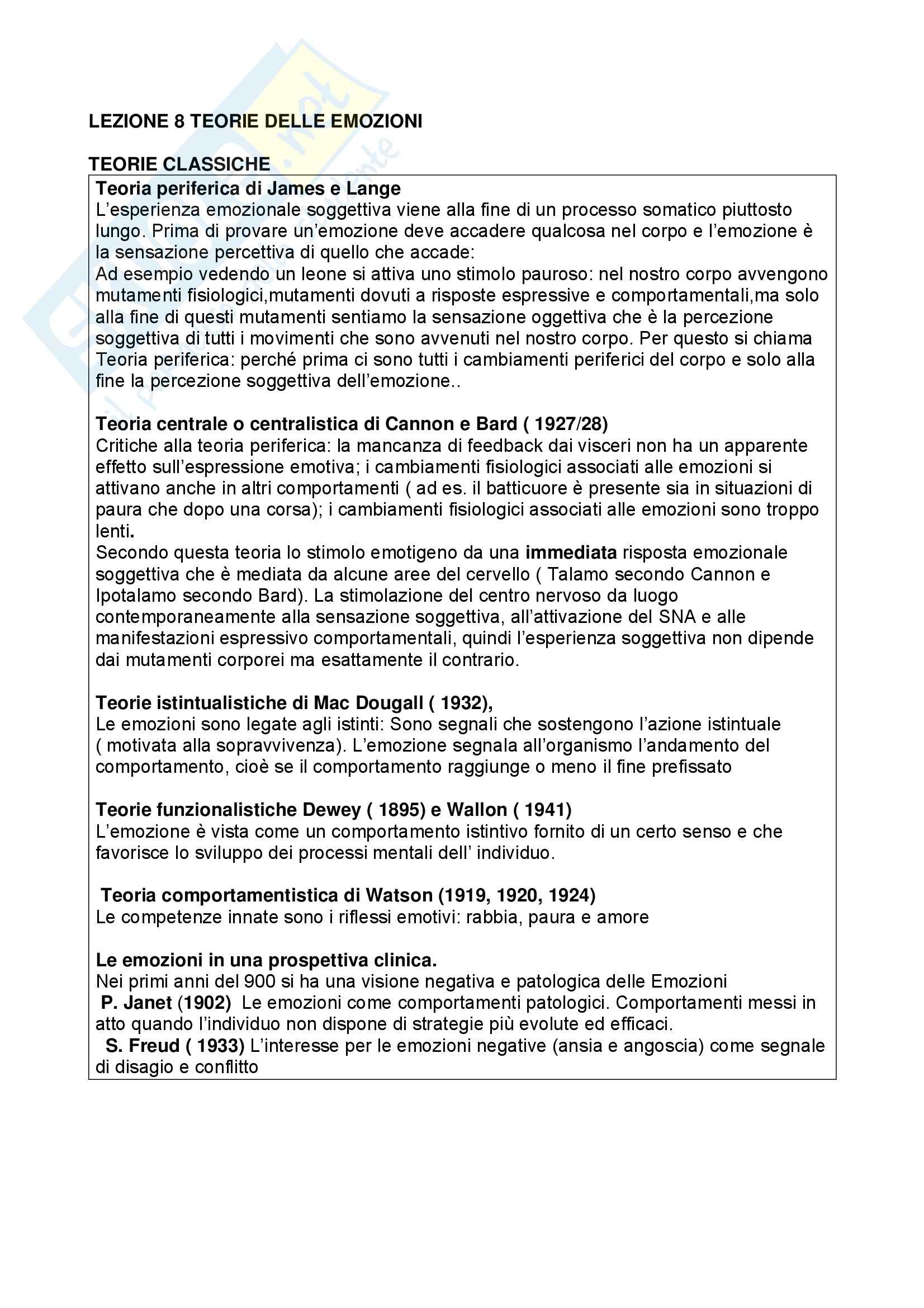 LEZIONE 8 TEORIE DELLE EMOZIONI

TEORIE CLASSICHE

Teoria periferica di James e Lange
L'esperienza emozionale soggettiva viene alla fine di un processo somatico piuttosto lungo. Prima di provare un'emozione deve accadere qualcosa nel corpo e l'emozione è la sensazione percettiva di quello che accade:
Ad esempio vedendo un leone si attiva uno stimolo pauroso: nel nostro corpo avvengono mutamenti fisiologici,mutamenti dovuti a risposte espressive e comportamentali,ma solo alla fine di questi mutamenti sentiamo la sensazione oggettiva che è la percezione soggettiva di tutti i movimenti che sono avvenuti nel nostro corpo. Per questo si chiama Teoria periferica: perché prima ci sono tutti i cambiamenti periferici del corpo e solo alla fine la percezione soggettiva dell'emozione..

Teoria centrale o centralistica di Cannon e Bard ( 1927/28)
Critiche alla teoria periferica: la mancanza di feedback dai visceri non ha un apparente effetto sull'espressione emotiva; i cambiamenti fisiologici associati alle emozioni si attivano anche in altri comportamenti ( ad es. il batticuore è presente sia in situazioni di paura che dopo una corsa); i cambiamenti fisiologici associati alle emozioni sono troppo lenti.
Secondo questa teoria lo stimolo emotigeno da una immediata risposta emozionale soggettiva che è mediata da alcune aree del cervello ( Talamo secondo Cannon e Ipotalamo secondo Bard). La stimolazione del centro nervoso da luogo contemporaneamente alla sensazione soggettiva, all'attivazione del SNA e alle manifestazioni espressivo comportamentali, quindi l'esperienza soggettiva non dipende dai mutamenti corporei ma esattamente il contrario.

Teorie istintualistiche di Mac Dougall ( 1932),
Le emozioni sono legate agli istinti: Sono segnali che sostengono l'azione istintuale ( motivata alla sopravvivenza). L'emozione segnala all'organismo l'andamento del comportamento, cioè se il comportamento raggiunge o meno il fine prefissato

Teorie funzionalistiche Dewey ( 1895) e Wallon ( 1941)
L'emozione è vista come un comportamento istintivo fornito di un certo senso e che favorisce lo sviluppo dei processi mentali dell' individuo.

Teoria comportamentistica di Watson (1919, 1920, 1924)
Le competenze innate sono i riflessi emotivi: rabbia, paura e amore

Le emozioni in una prospettiva clinica.
Nei primi anni del 900 si ha una visione negativa e patologica delle Emozioni
P. Janet (1902) Le emozioni come comportamenti patologici. Comportamenti messi in atto quando l'individuo non dispone di strategie più evolute ed efficaci.
S. Freud ( 1933) L'interesse per le emozioni negative (ansia e angoscia) come segnale di disagio e conflitto